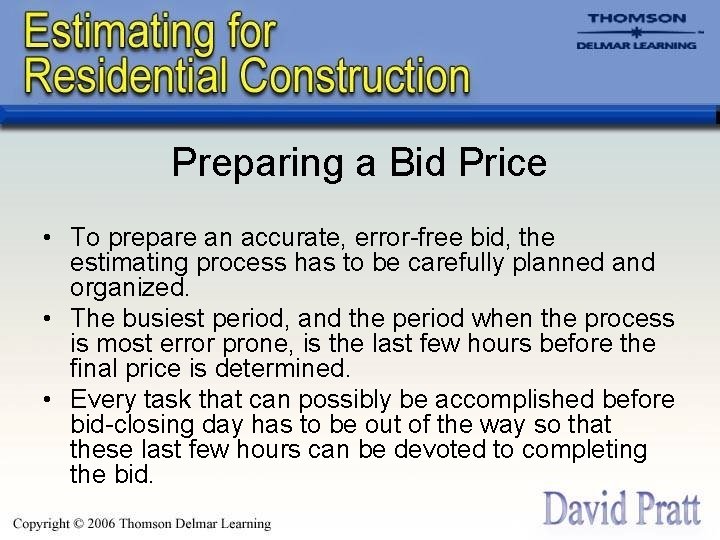 Estimating for Residential Construction

THOMSON
DELMAR LEARNING

Preparing a Bid Price

• To prepare an accurate, error-free bid, the estimating process has to be carefully planned and organized.
• The busiest period, and the period when the process is most error prone, is the last few hours before the final price is determined.
• Every task that can possibly be accomplished before bid-closing day has to be out of the way so that these last few hours can be devoted to completing the bid.

Copyright © 2006 Thomson Delmar Learning

David Pratt